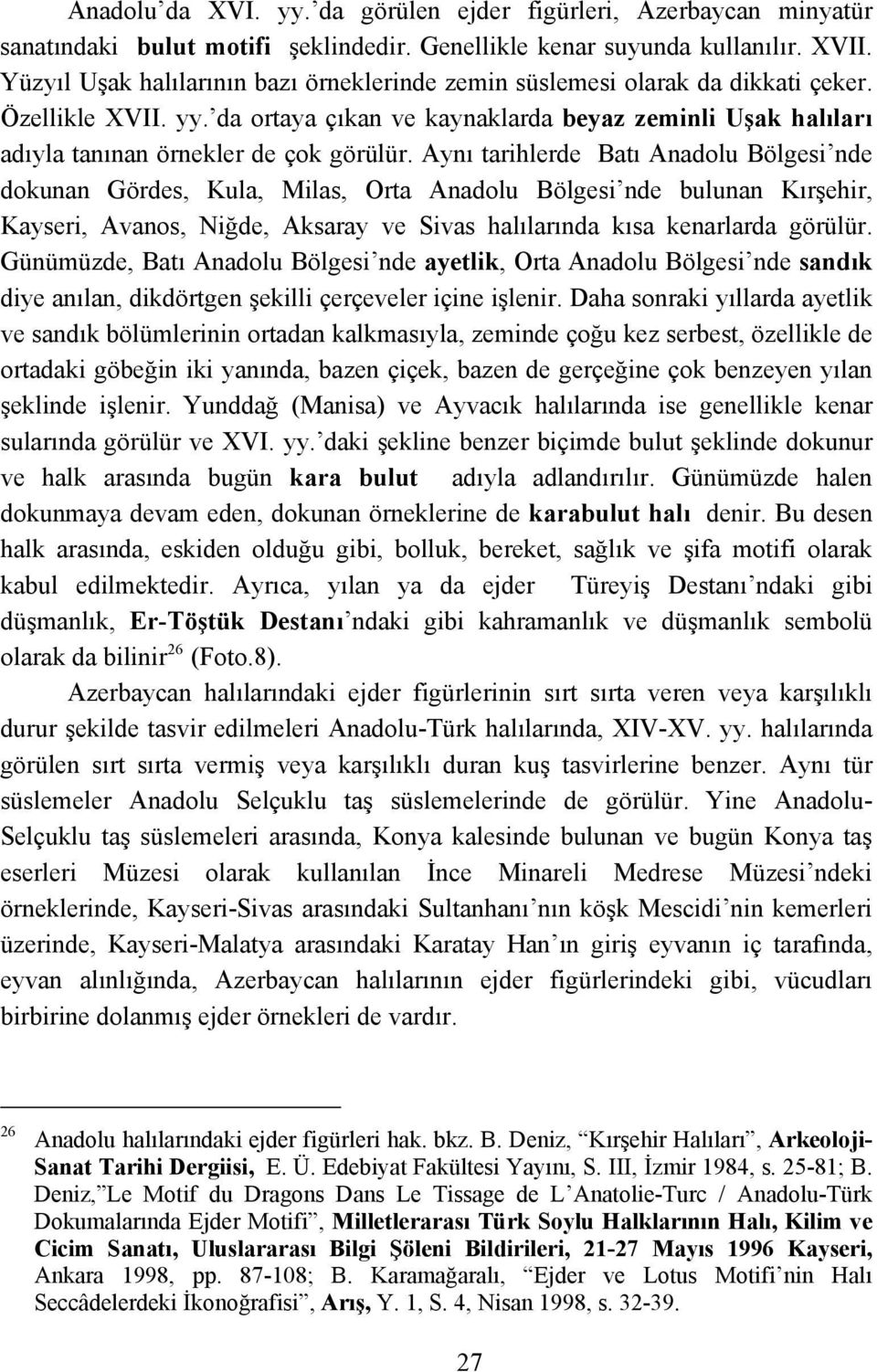 Anadolu'da XVI. yy.'da görülen ejder figürleri, Azerbaycan minyatür sanatındaki bulut motifi şeklindedir. Genellikle kenar suyunda kullanılır. XVII. Yüzyıl Uşak halılarının bazı örneklerinde zemin süslemesi olarak da dikkati çeker. Özellikle XVII. yy.'da ortaya çıkan ve kaynaklarda beyaz zeminli Uşak halıları adıyla tanınan örnekler de çok görülür. Aynı tarihlerde Batı Anadolu Bölgesi'nde dokunan Gördes, Kula, Milas, Orta Anadolu Bölgesi'nde bulunan Kırşehir, Kayseri, Avanos, Niğde, Aksaray ve Sivas halılarında kısa kenarlarda görülür. Günümüzde, Batı Anadolu Bölgesi'nde ayetlik, Orta Anadolu Bölgesi'nde sandık diye anılan, dikdörtgen şekilli çerçeveler içine işlenir. Daha sonraki yıllarda ayetlik ve sandık bölümlerinin ortadan kalkmasıyla, zeminde çoğu kez serbest, özellikle de ortadaki göbeğin iki yanında, bazen çiçek, bazen de gerçeğine çok benzeyen yılan şeklinde işlenir. Yunddağ (Manisa) ve Ayvacık halılarında ise genellikle kenar sularında görülür ve XVI. yy.'daki şekline benzer biçimde bulut şeklinde dokunur ve halk arasında bugün kara bulut adıyla adlandırılır. Günümüzde halen dokunmaya devam eden, dokunan örneklerine de karabulut halı denir. Bu desen halk arasında, eskiden olduğu gibi, bolluk, bereket, sağlık ve şifa motifi olarak kabul edilmektedir. Ayrıca, yılan ya da ejder Türeyiş Destanı'ndaki gibi düşmanlık, Er-Töştük Destanı'ndaki gibi kahramanlık ve düşmanlık sembolü olarak da bilinir$^{26}$ (Foto.8).

Azerbaycan halılarındaki ejder figürlerinin sırt sırta veren veya karşılıklı durur şekilde tasvir edilmeleri Anadolu-Türk halılarında, XIV-XV. yy. halılarında görülen sırt sırta vermiş veya karşılıklı duran kuş tasvirlerine benzer. Aynı tür süslemeler Anadolu Selçuklu taş süslemelerinde de görülür. Yine Anadolu-Selçuklu taş süslemeleri arasında, Konya kalesinde bulunan ve bugün Konya taş eserleri Müzesi olarak kullanılan İnce Minareli Medrese Müzesi'ndeki örneklerinde, Kayseri-Sivas arasındaki Sultanhanı'nın köşk Mescidi'nin kemerleri üzerinde, Kayseri-Malatya arasındaki Karatay Han'ın giriş eyvanın iç tarafında, eyvan alınlığında, Azerbaycan halılarının ejder figürlerindeki gibi, vücudları birbirine dolanmış ejder örnekleri de vardır.

$^{26}$ Anadolu halılarındaki ejder figürleri hak. bkz. B. Deniz, "Kırşehir Halıları", Arkeoloji-Sanat Tarihi Dergiisi, E. Ü. Edebiyat Fakültesi Yayını, S. III, İzmir 1984, s. 25-81; B. Deniz,"Le Motif du Dragons Dans Le Tissage de L'Anatolie-Turc / Anadolu-Türk Dokumalarında Ejder Motifi", Milletlerarası Türk Soylu Halklarının Halı, Kilim ve Cicim Sanatı, Uluslararası Bilgi Şöleni Bildirileri, 21-27 Mayıs 1996 Kayseri, Ankara 1998, pp. 87-108; B. Karamağaralı, "Ejder ve Lotus Motifi'nin Halı Seccâdelerdeki İkonoğrafisi", Arış, Y. 1, S. 4, Nisan 1998, s. 32-39.

27